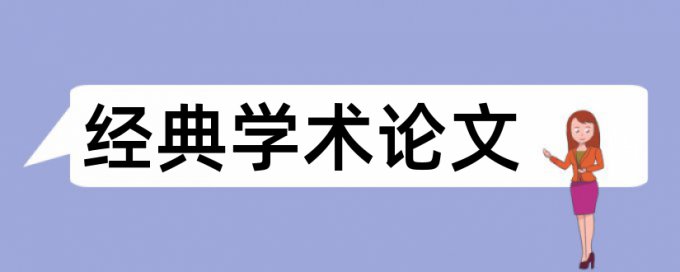 经典学术论文